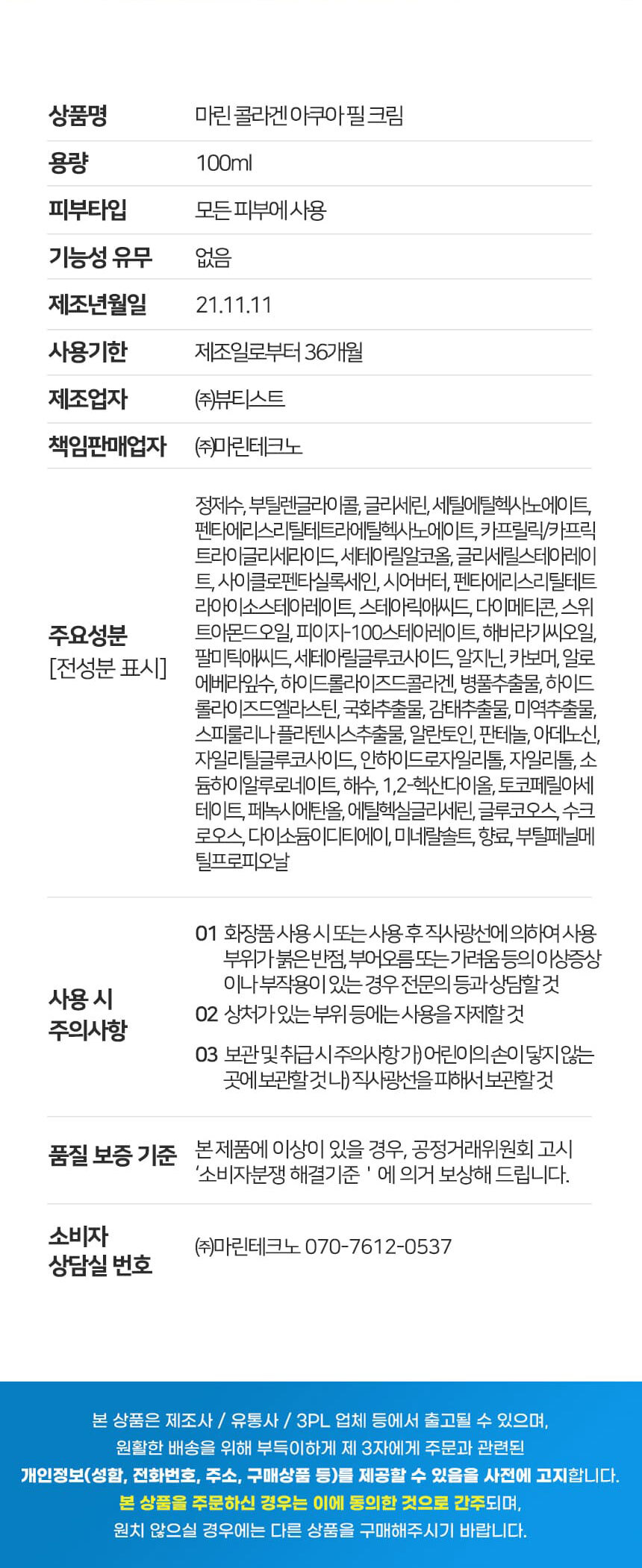 상품명
마린 콜라겐 아쿠아 필 크림

용량
100ml

피부타입
모든 피부에 사용

기능성 유무
없음

제조년월일
21.11.11

사용기한
제조일로부터 36개월

제조업자
㈜뷰티스트

책임판매업자
㈜마린테크노

주요성분
[전성분 표시]

정제수, 부틸렌글라이콜, 글리세린, 세틸에틸헥사노에이트, 펜타에리스리틸테트라에틸헥사노에이트, 카프릴릭/카프릭트라이글리세라이드, 세테아릴알코올, 글리세릴스테아레이트, 사이클로펜타실록세인, 시어버터, 펜타에리스리틸테트라아이소스테아레이트, 스테아릭애씨드, 다이메티콘, 스위트아몬드오일, 피이지-100스테아레이트, 해바라기씨오일, 팔미틱애씨드, 세테아릴글루코사이드, 알지닌, 카보머, 알로에베라잎수, 하이드롤라이즈드콜라겐, 병풀추출물, 하이드롤라이즈드엘라스틴, 국화추출물, 감태추출물, 미역추출물, 스피룰리나 플라텐시스추출물, 알란토인, 판테놀, 아데노신, 자일리틸글루코사이드, 안하이드로자일리톨, 자일리톨, 소듐하이알루로네이트, 해수, 1,2-헥산다이올, 토코페릴아세테이트, 페녹시에탄올, 에틸헥실글리세린, 글루코오스, 수크로오스, 다이소듐이디티에이, 미네랄솔트, 향료, 부틸페닐메틸프로피오날

사용 시
주의사항

01 화장품 사용 시 또는 사용 후 직사광선에 의하여 사용부위가 붉은반점, 부어오름 또는 가려움 등의 이상증상이나 부작용이 있는 경우 전문의 등과 상담할 것
02 상처가 있는 부위 등에는 사용을 자제할 것
03 보관 및 취급 시 주의사항 가) 어린이의 손이 닿지 않는 곳에 보관할 것 나) 직사광선을 피해서 보관할 것

품질 보증 기준
본 제품에 이상이 있을 경우, 공정거래위원회 고시 '소비자분쟁 해결기준 ' 에 의거 보상해 드립니다.

소비자
상담실 번호
㈜마린테크노 070-7612-0537

본 상품은 제조사 / 유통사 / 3PL 업체 등에서 출고될 수 있으며,
원활한 배송을 위해 부득이하게 제 3자에게 주문과 관련된
개인정보(성함, 전화번호, 주소, 구매상품 등)를 제공할 수 있음을 사전에 고지합니다.
본 상품을 주문하신 경우는 이에 동의한 것으로 간주되며,
원치 않으실 경우에는 다른 상품을 구매해주시기 바랍니다.